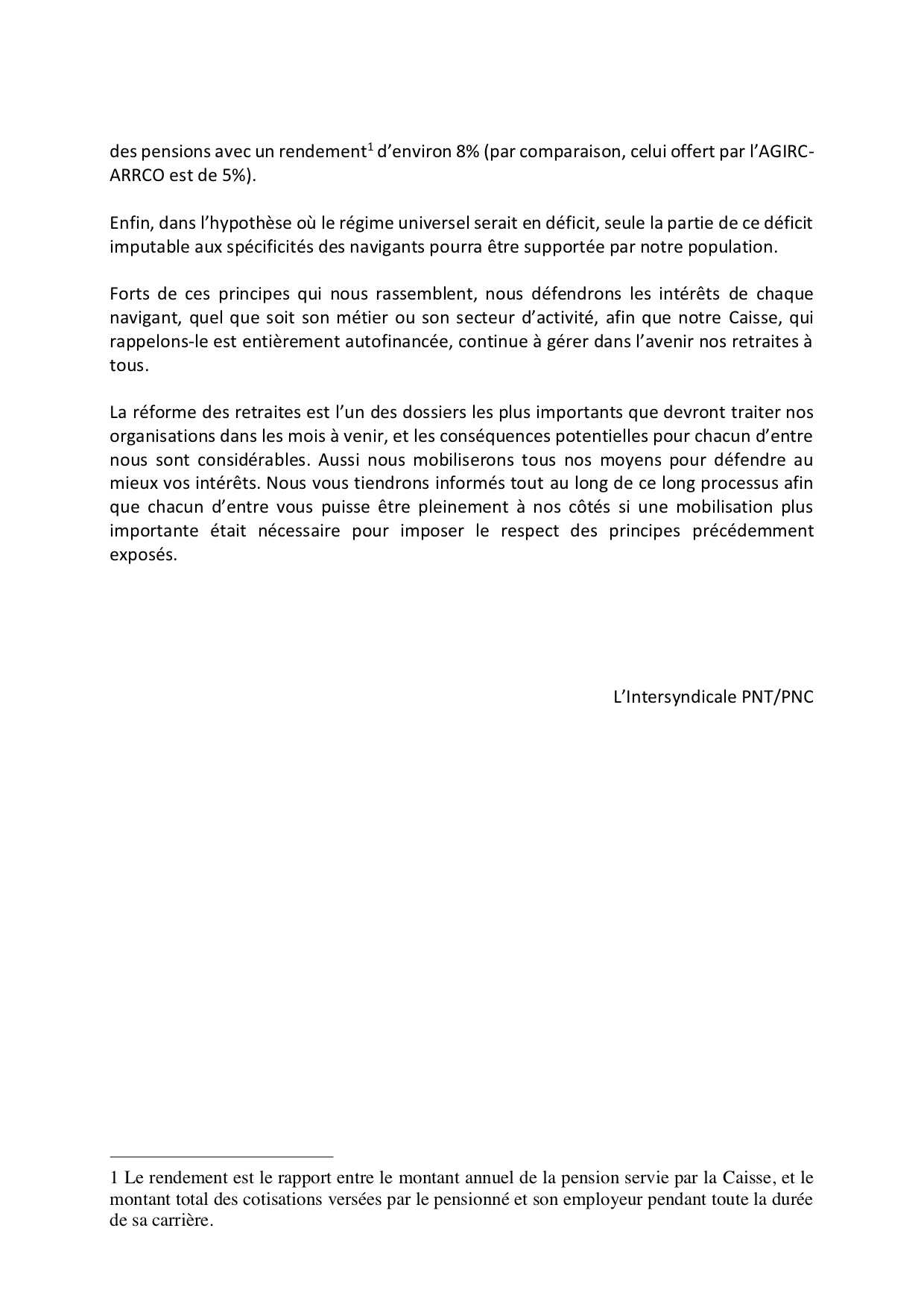 des pensions avec un rendement$^1$ d'environ 8% (par comparaison, celui offert par l'AGIRC-ARRCO est de 5%).

Enfin, dans l'hypothèse où le régime universel serait en déficit, seule la partie de ce déficit imputable aux spécificités des navigants pourra être supportée par notre population.

Forts de ces principes qui nous rassemblent, nous défendrons les intérêts de chaque navigant, quel que soit son métier ou son secteur d'activité, afin que notre Caisse, qui rappelons-le est entièrement autofinancée, continue à gérer dans l'avenir nos retraites à tous.

La réforme des retraites est l'un des dossiers les plus importants que devront traiter nos organisations dans les mois à venir, et les conséquences potentielles pour chacun d'entre nous sont considérables. Aussi nous mobiliserons tous nos moyens pour défendre au mieux vos intérêts. Nous vous tiendrons informés tout au long de ce long processus afin que chacun d'entre vous puisse être pleinement à nos côtés si une mobilisation plus importante était nécessaire pour imposer le respect des principes précédemment exposés.

L'Intersyndicale PNT/PNC

1 Le rendement est le rapport entre le montant annuel de la pension servie par la Caisse, et le montant total des cotisations versées par le pensionné et son employeur pendant toute la durée de sa carrière.